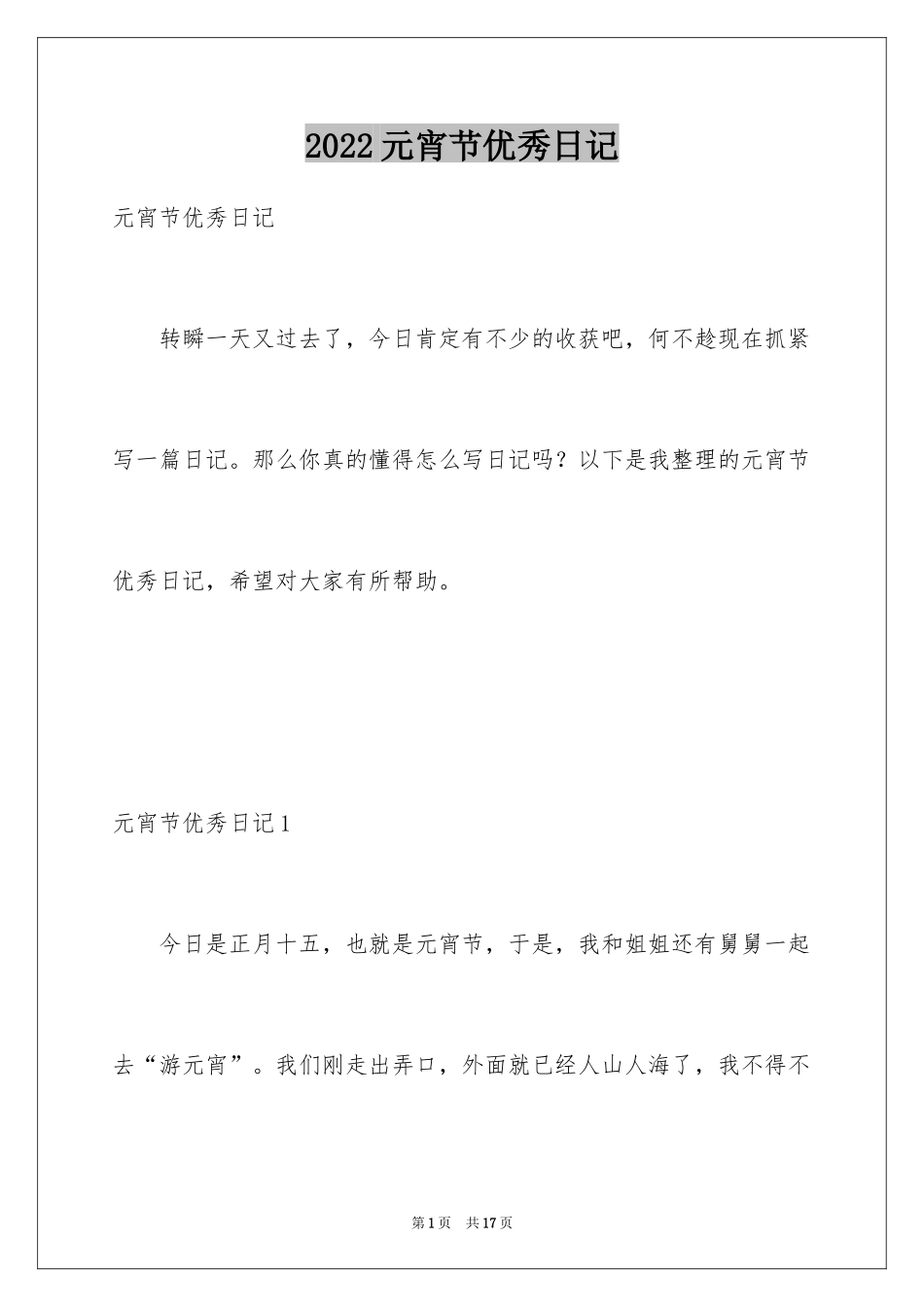 2022元宵节优秀日记

元宵节优秀日记

转瞬一天又过去了，今日肯定有不少的收获吧，何不趁现在抓紧写一篇日记。那么你真的懂得怎么写日记吗？以下是我整理的元宵节优秀日记，希望对大家有所帮助。

元宵节优秀日记1

今日是正月十五，也就是元宵节，于是，我和姐姐还有舅舅一起去“游元宵”。我们刚走出弄口，外面就已经人山人海了，我不得不

第1页　共17页